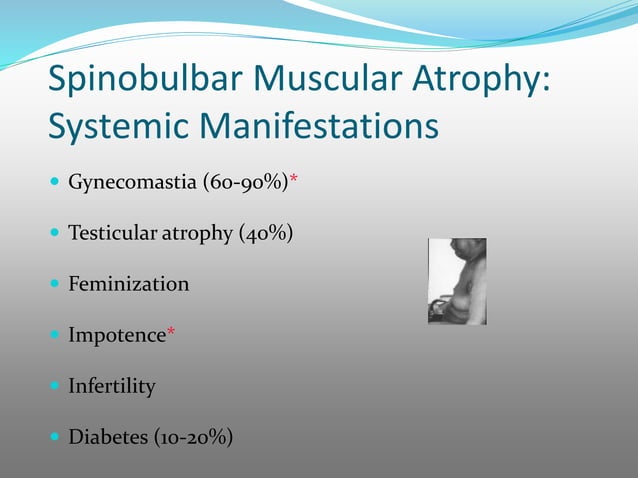 Spinobulbar Muscular Atrophy: Systemic Manifestations

- Gynecomastia (60-90%)*
- Testicular atrophy (40%)
- Feminization
- Impotence*
- Infertility
- Diabetes (10-20%)